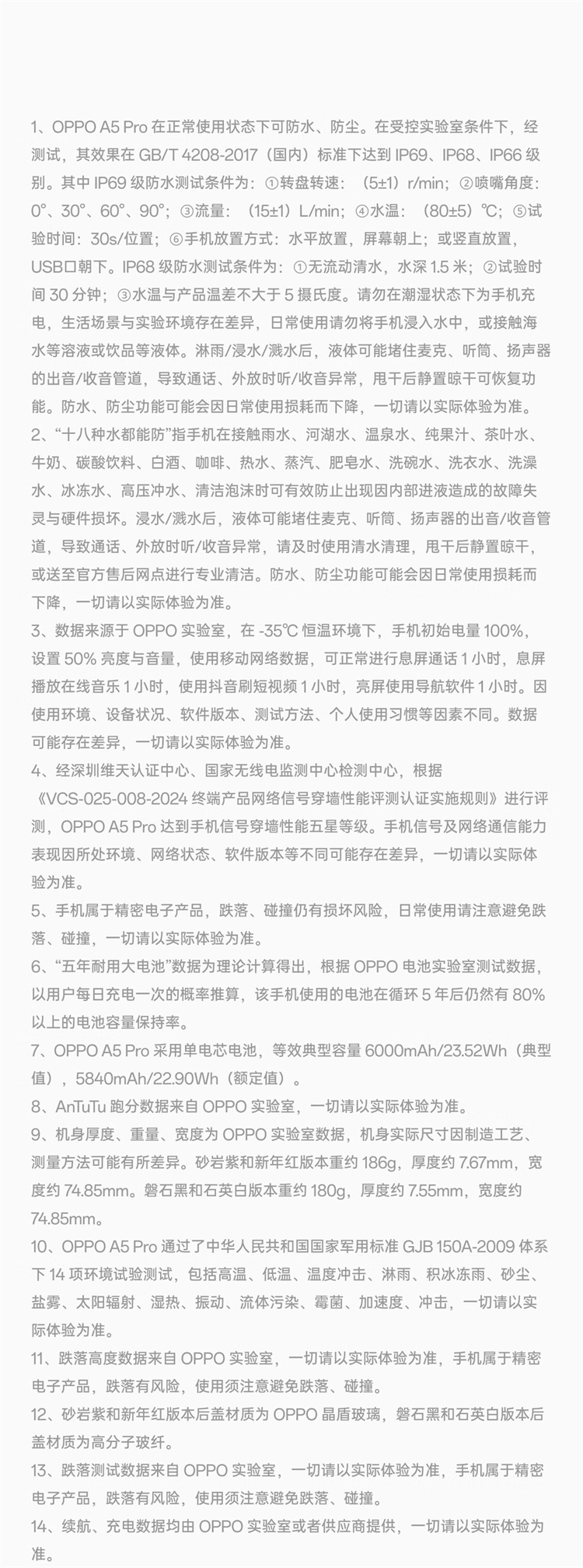 1、OPPO A5 Pro 在正常使用状态下可防水、防尘。在受控实验室条件下，经测试，其效果在 GB/T 4208-2017（国内）标准下达到 IP69、IP68、IP66 级别。其中 IP69 级防水测试条件为：①转盘转速：（5±1）r/min；②喷嘴角度：0°、30°、60°、90°；③流量：（15±1）L/min；④水温：（80±5）℃；⑤试验时间：30s/位置；⑥手机放置方式：水平放置，屏幕朝上；或竖直放置，USB口朝下。IP68 级防水测试条件为：①无流动清水，水深 1.5 米；②试验时间 30 分钟；③水温与产品温差不大于 5 摄氏度。请勿在潮湿状态下为手机充电，生活场景与实验环境存在差异，日常使用请勿将手机浸入水中，或接触海水等溶液或饮品等液体。淋雨/浸水/溅水后，液体可能堵住麦克、听筒、扬声器的出音/收音管道，导致通话、外放时听/收音异常，甩干后静置晾干可恢复功能。防水、防尘功能可能会因日常使用损耗而下降，一切请以实际体验为准。
2、“十八种水都能防”指手机在接触雨水、河湖水、温泉水、纯果汁、茶叶水、牛奶、碳酸饮料、白酒、咖啡、热水、蒸汽、肥皂水、洗碗水、洗衣水、洗澡水、冰冻水、高压冲水、清洁泡沫时可有效防止出现因内部进液造成的故障失灵与硬件损坏。浸水/溅水后，液体可能堵住麦克、听筒、扬声器的出音/收音管道，导致通话、外放时听/收音异常，请及时使用清水清理，甩干后静置晾干，或送至官方售后网点进行专业清洁。防水、防尘功能可能会因日常使用损耗而下降，一切请以实际体验为准。
3、数据来源于 OPPO 实验室，在 -35℃ 恒温环境下，手机初始电量 100%，设置 50% 亮度与音量，使用移动网络数据，可正常进行息屏通话 1 小时，息屏播放在线音乐 1 小时，使用抖音刷短视频 1 小时，亮屏使用导航软件 1 小时。因使用环境、设备状况、软件版本、测试方法、个人使用习惯等因素不同。数据可能存在差异，一切请以实际体验为准。
4、经深圳维天认证中心、国家无线电监测中心检测中心，根据《VCS-025-008-2024 终端产品网络信号穿墙性能评测认证实施规则》进行评测，OPPO A5 Pro 达到手机信号穿墙性能五星等级。手机信号及网络通信能力表现因所处环境、网络状态、软件版本等不同可能存在差异，一切请以实际体验为准。
5、手机属于精密电子产品，跌落、碰撞仍有损坏风险，日常使用请注意避免跌落、碰撞，一切请以实际体验为准。
6、“五年耐用大电池”数据为理论计算得出，根据 OPPO 电池实验室测试数据，以用户每日充电一次的概率推算，该手机使用的电池在循环 5 年后仍然有 80% 以上的电池容量保持率。
7、OPPO A5 Pro 采用单电芯电池，等效典型容量 6000mAh/23.52Wh（典型值），5840mAh/22.90Wh（额定值）。
8、AnTuTu 跑分数据来自 OPPO 实验室，一切请以实际体验为准。
9、机身厚度、重量、宽度为 OPPO 实验室数据，机身实际尺寸因制造工艺、测量方法可能有所差异。砂岩紫和新年红版本重约 186g，厚度约 7.67mm，宽度约 74.85mm。磐石黑和石英白版本重约 180g，厚度约 7.55mm，宽度约 74.85mm。
10、OPPO A5 Pro 通过了中华人民共和国国家军用标准 GJB 150A-2009 体系下 14 项环境试验测试，包括高温、低温、温度冲击、淋雨、积冰冻雨、砂尘、盐雾、太阳辐射、湿热、振动、流体污染、霉菌、加速度、冲击，一切请以实际体验为准。
11、跌落高度数据来自 OPPO 实验室，一切请以实际体验为准，手机属于精密电子产品，跌落有风险，使用须注意避免跌落、碰撞。
12、砂岩紫和新年红版本后盖材质为 OPPO 晶盾玻璃，磐石黑和石英白版本后盖材质为高分子玻纤。
13、跌落测试数据来自 OPPO 实验室，一切请以实际体验为准，手机属于精密电子产品，跌落有风险，使用须注意避免跌落、碰撞。
14、续航、充电数据均由 OPPO 实验室或者供应商提供，一切请以实际体验为准。